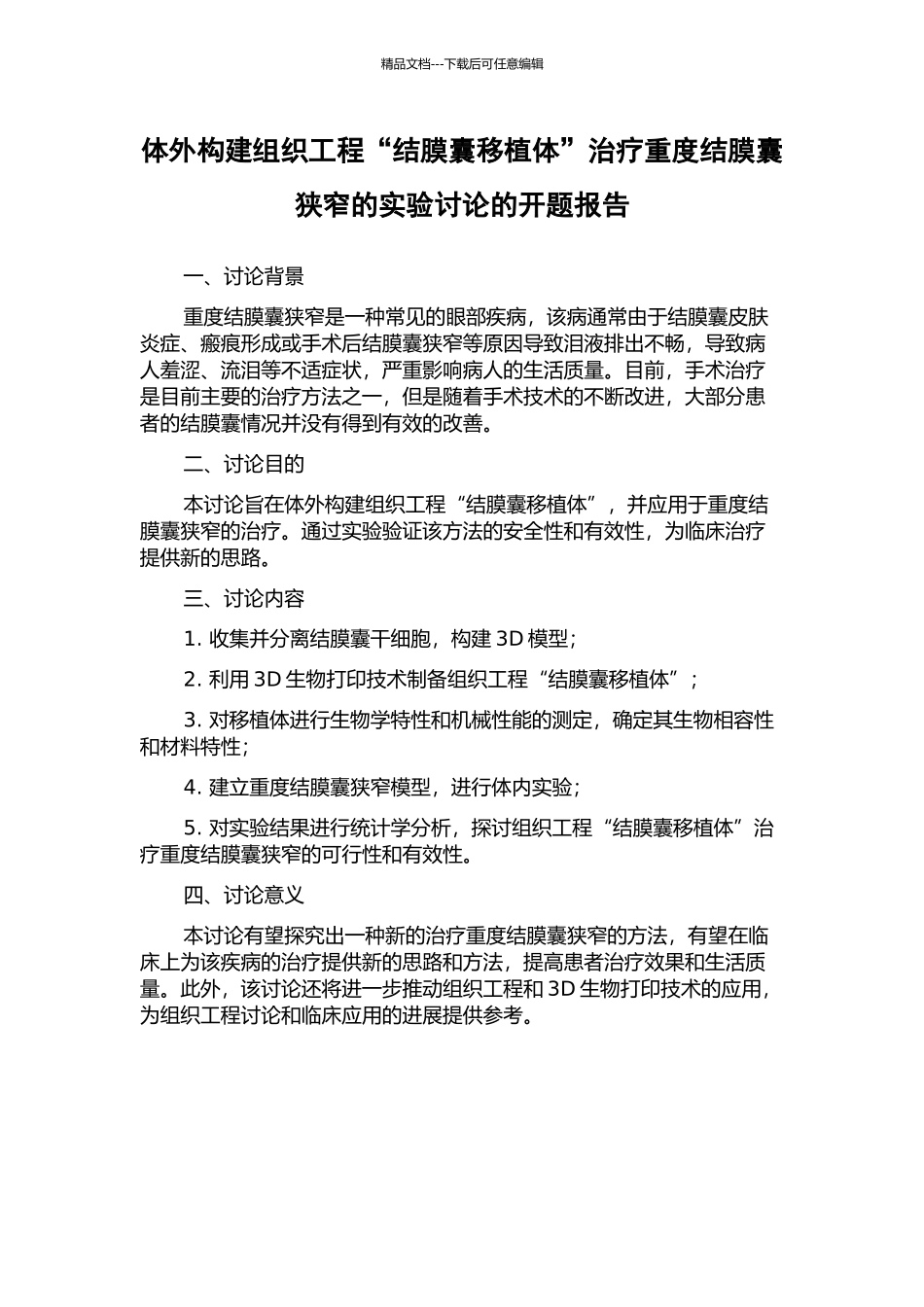 精品文档---下载后可任意编辑

体外构建组织工程“结膜囊移植体”治疗重度结膜囊狭窄的实验讨论的开题报告

一、讨论背景

重度结膜囊狭窄是一种常见的眼部疾病，该病通常由于结膜囊皮肤炎症、瘢痕形成或手术后结膜囊狭窄等原因导致泪液排出不畅，导致病人羞涩、流泪等不适症状，严重影响病人的生活质量。目前，手术治疗是目前主要的治疗方法之一，但是随着手术技术的不断改进，大部分患者的结膜囊情况并没有得到有效的改善。

二、讨论目的

本讨论旨在体外构建组织工程“结膜囊移植体”，并应用于重度结膜囊狭窄的治疗。通过实验验证该方法的安全性和有效性，为临床治疗提供新的思路。

三、讨论内容

1. 收集并分离结膜囊干细胞，构建 3D 模型；

2. 利用 3D 生物打印技术制备组织工程“结膜囊移植体”；

3. 对移植体进行生物学特性和机械性能的测定，确定其生物相容性和材料特性；

4. 建立重度结膜囊狭窄模型，进行体内实验；

5. 对实验结果进行统计学分析，探讨组织工程“结膜囊移植体”治疗重度结膜囊狭窄的可行性和有效性。

四、讨论意义

本讨论有望探究出一种新的治疗重度结膜囊狭窄的方法，有望在临床上为该疾病的治疗提供新的思路和方法，提高患者治疗效果和生活质量。此外，该讨论还将进一步推动组织工程和 3D 生物打印技术的应用，为组织工程讨论和临床应用的进展提供参考。